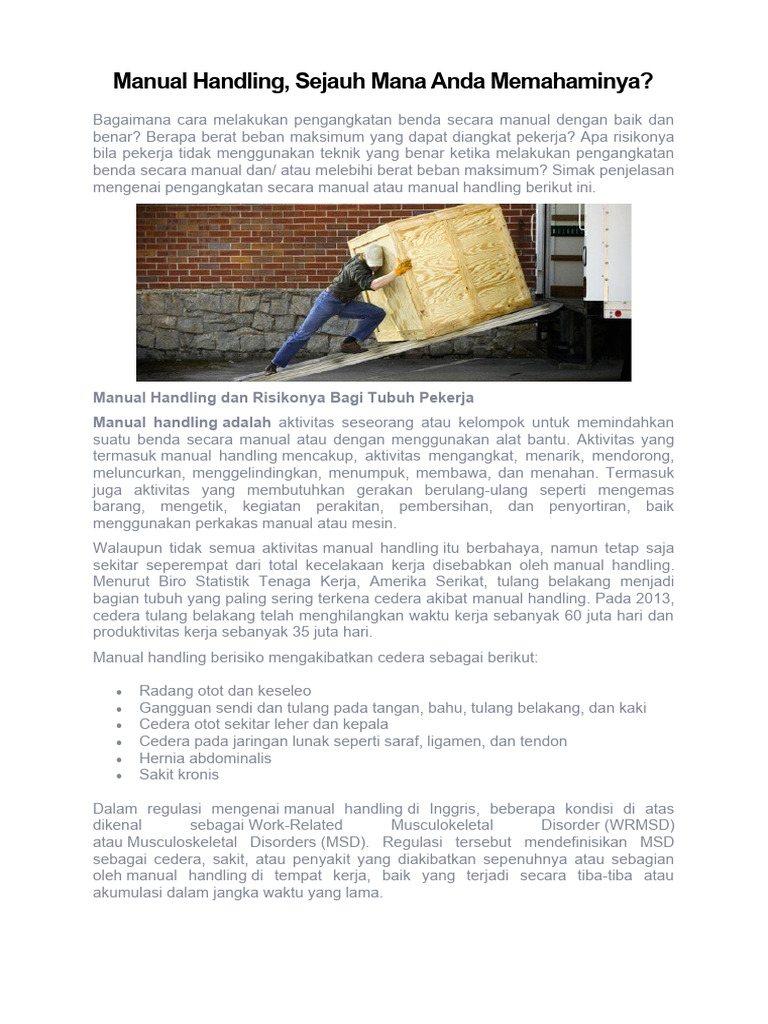 Manual Handling, Sejauh Mana Anda Memahaminya?

Bagaimana cara melakukan pengangkatan benda secara manual dengan baik dan benar? Berapa berat beban maksimum yang dapat diangkat pekerja? Apa risikonya bila pekerja tidak menggunakan teknik yang benar ketika melakukan pengangkatan benda secara manual dan/ atau melebihi berat beban maksimum? Simak penjelasan mengenai pengangkatan secara manual atau manual handling berikut ini.

Manual Handling dan Risikonya Bagi Tubuh Pekerja

Manual handling adalah aktivitas seseorang atau kelompok untuk memindahkan suatu benda secara manual atau dengan menggunakan alat bantu. Aktivitas yang termasuk manual handling mencakup, aktivitas mengangkat, menarik, mendorong, meluncurkan, menggelindingkan, menumpuk, membawa, dan menahan. Termasuk juga aktivitas yang membutuhkan gerakan berulang-ulang seperti mengemas barang, mengetik, kegiatan perakitan, pembersihan, dan penyortiran, baik menggunakan perkakas manual atau mesin.

Walaupun tidak semua aktivitas manual handling itu berbahaya, namun tetap saja sekitar seperempat dari total kecelakaan kerja disebabkan oleh manual handling. Menurut Biro Statistik Tenaga Kerja, Amerika Serikat, tulang belakang menjadi bagian tubuh yang paling sering terkena cedera akibat manual handling. Pada 2013, cedera tulang belakang telah menghilangkan waktu kerja sebanyak 60 juta hari dan produktivitas kerja sebanyak 35 juta hari.

Manual handling berisiko mengakibatkan cedera sebagai berikut:

• Radang otot dan keseleo
• Gangguan sendi dan tulang pada tangan, bahu, tulang belakang, dan kaki
• Cedera otot sekitar leher dan kepala
• Cedera pada jaringan lunak seperti saraf, ligamen, dan tendon
• Hernia abdominalis
• Sakit kronis

Dalam regulasi mengenai manual handling di Inggris, beberapa kondisi di atas dikenal sebagai Work-Related Musculokeletal Disorder (WRMSD) atau Musculoskeletal Disorders (MSD). Regulasi tersebut mendefinisikan MSD sebagai cedera, sakit, atau penyakit yang diakibatkan sepenuhnya atau sebagian oleh manual handling di tempat kerja, baik yang terjadi secara tiba-tiba atau akumulasi dalam jangka waktu yang lama.